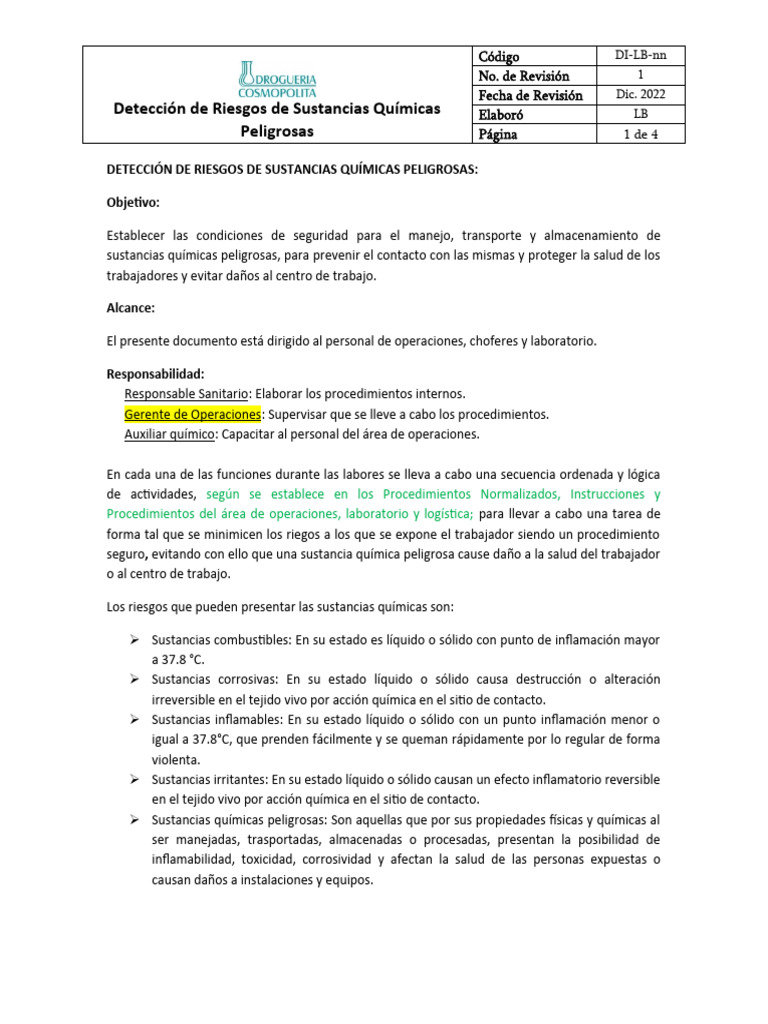 DROGUERIA COSMOPOLITA

Detección de Riesgos de Sustancias Químicas Peligrosas

| Código | DI-LB-nn |
|---|---|
| No. de Revisión | 1 |
| Fecha de Revisión | Dic. 2022 |
| Elaboró | LB |
| Página | 1 de 4 |

DETECCIÓN DE RIESGOS DE SUSTANCIAS QUÍMICAS PELIGROSAS:

Objetivo:

Establecer las condiciones de seguridad para el manejo, transporte y almacenamiento de sustancias químicas peligrosas, para prevenir el contacto con las mismas y proteger la salud de los trabajadores y evitar daños al centro de trabajo.

Alcance:

El presente documento está dirigido al personal de operaciones, choferes y laboratorio.

Responsabilidad:
Responsable Sanitario: Elaborar los procedimientos internos.
Gerente de Operaciones: Supervisar que se lleve a cabo los procedimientos.
Auxiliar químico: Capacitar al personal del área de operaciones.

En cada una de las funciones durante las labores se lleva a cabo una secuencia ordenada y lógica de actividades, según se establece en los Procedimientos Normalizados, Instrucciones y Procedimientos del área de operaciones, laboratorio y logística; para llevar a cabo una tarea de forma tal que se minimicen los riegos a los que se expone el trabajador siendo un procedimiento seguro, evitando con ello que una sustancia química peligrosa cause daño a la salud del trabajador o al centro de trabajo.

Los riesgos que pueden presentar las sustancias químicas son:

➢ Sustancias combustibles: En su estado es líquido o sólido con punto de inflamación mayor a 37.8 °C.
➢ Sustancias corrosivas: En su estado líquido o sólido causa destrucción o alteración irreversible en el tejido vivo por acción química en el sitio de contacto.
➢ Sustancias inflamables: En su estado líquido o sólido con un punto inflamación menor o igual a 37.8°C, que prenden fácilmente y se queman rápidamente por lo regular de forma violenta.
➢ Sustancias irritantes: En su estado líquido o sólido causan un efecto inflamatorio reversible en el tejido vivo por acción química en el sitio de contacto.
➢ Sustancias químicas peligrosas: Son aquellas que por sus propiedades físicas y químicas al ser manejadas, trasportadas, almacenadas o procesadas, presentan la posibilidad de inflamabilidad, toxicidad, corrosividad y afectan la salud de las personas expuestas o causan daños a instalaciones y equipos.